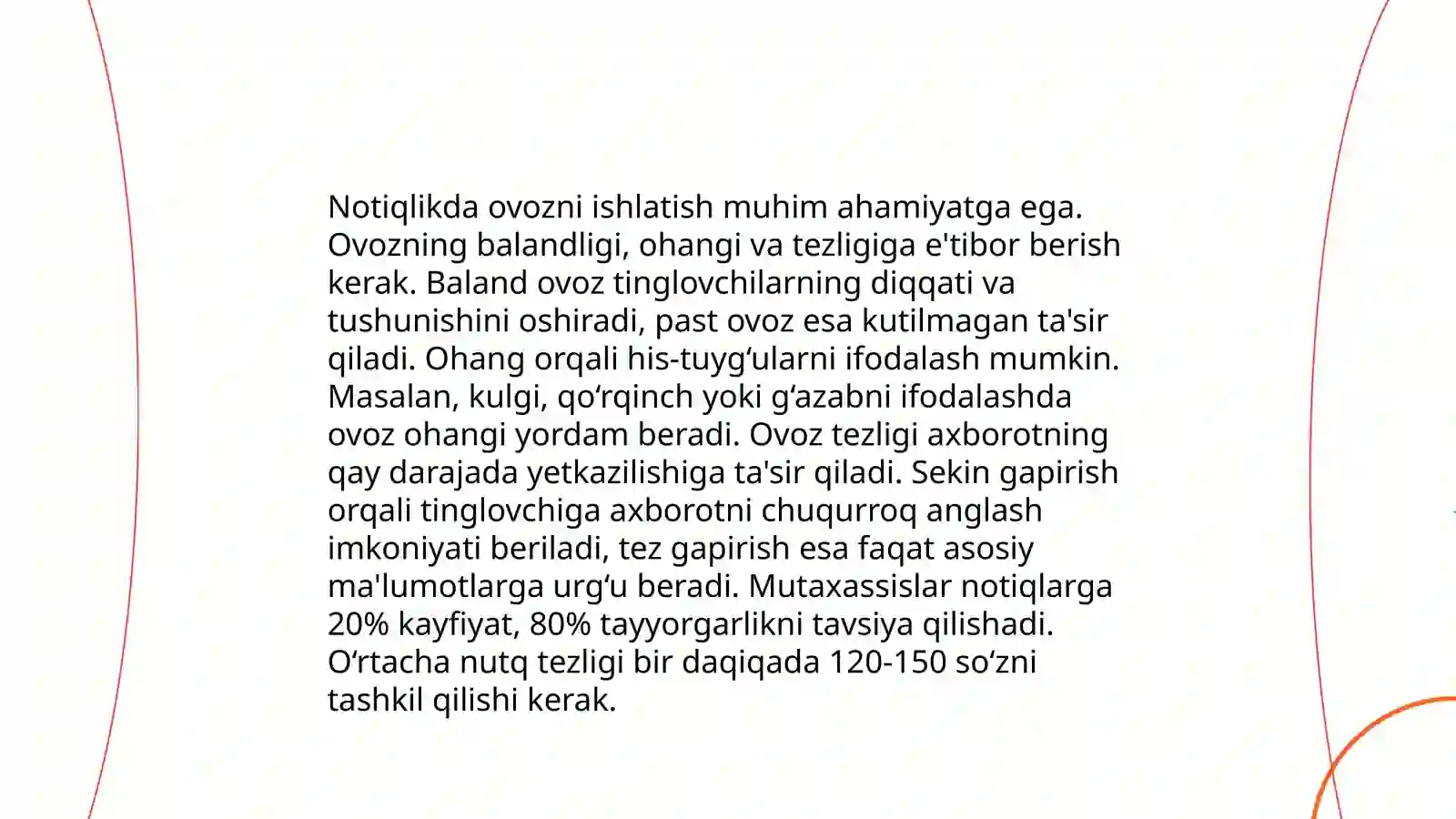 Notiqlikda ovozni ishlatish muhim ahamiyatga ega. Ovozning balandligi, ohangi va tezligiga e'tibor berish kerak. Baland ovoz tinglovchilarning diqqati va tushunishini oshiradi, past ovoz esa kutilmagan ta'sir qiladi. Ohang orqali his-tuygʻularni ifodalash mumkin. Masalan, kulgi, qoʻrqinch yoki gʻazabni ifodalashda ovoz ohangi yordam beradi. Ovoz tezligi axborotning qay darajada yetkazilishiga ta'sir qiladi. Sekin gapirish orqali tinglovchiga axborotni chuqurroq anglash imkoniyati beriladi, tez gapirish esa faqat asosiy ma'lumotlarga urgʻu beradi. Mutaxassislar notiqlarga 20% kayfiyat, 80% tayyorgarlikni tavsiya qilishadi. Oʻrtacha nutq tezligi bir daqiqada 120-150 soʻzni tashkil qilishi kerak.